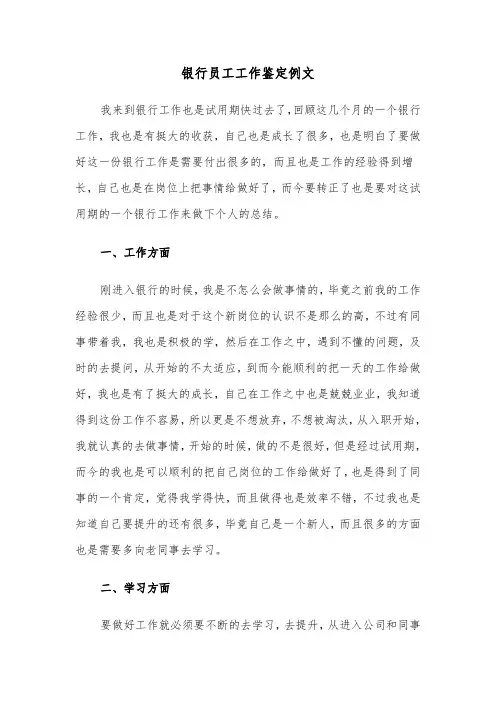 银行员工工作鉴定例文

我来到银行工作也是试用期快过去了，回顾这几个月的一个银行工作，我也是有挺大的收获，自己也是成长了很多，也是明白了要做好这一份银行工作是需要付出很多的，而且也是工作的经验得到增长，自己也是在岗位上把事情给做好了，而今要转正了也是要对这试用期的一个银行工作来做下个人的总结。

一、工作方面

刚进入银行的时候，我是不怎么会做事情的，毕竟之前我的工作经验很少，而且也是对于这个新岗位的认识不是那么的高，不过有同事带着我，我也是积极的学，然后在工作之中，遇到不懂的问题，及时的去提问，从开始的不太适应，到而今能顺利的把一天的工作给做好，我也是有了挺大的成长，自己在工作之中也是兢兢业业，我知道得到这份工作不容易，所以更是不想放弃，不想被淘汰，从入职开始，我就认真的去做事情，开始的时候，做的不是很好，但是经过试用期，而今的我也是可以顺利的把自己岗位的工作给做好了，也是得到了同事的一个肯定，觉得我学得快，而且做得也是效率不错，不过我也是知道自己要提升的还有很多，毕竟自己是一个新人，而且很多的方面也是需要多向老同事去学习。

二、学习方面

要做好工作就必须要不断的去学习，去提升，从进入公司和同事